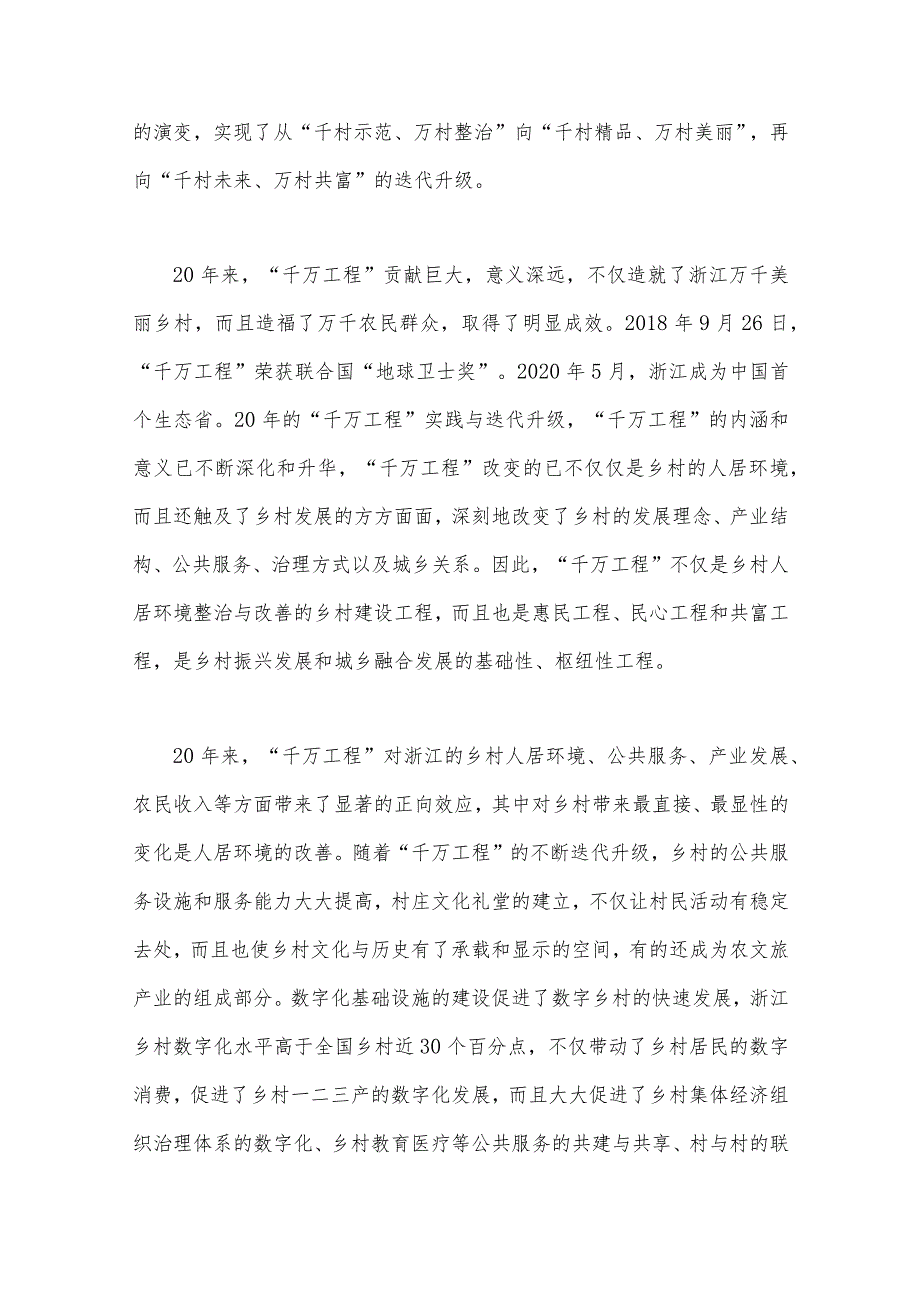 的演变，实现了从“千村示范、万村整治”向“千村精品、万村美丽”，再向“千村未来、万村共富”的迭代升级。

20年来，“千万工程”贡献巨大，意义深远，不仅造就了浙江万千美丽乡村，而且造福了万千农民群众，取得了明显成效。2018年9月26日，“千万工程”荣获联合国“地球卫士奖”。2020年5月，浙江成为中国首个生态省。20年的“千万工程”实践与迭代升级，“千万工程”的内涵和意义已不断深化和升华，“千万工程”改变的已不仅仅是乡村的人居环境，而且还触及了乡村发展的方方面面，深刻地改变了乡村的发展理念、产业结构、公共服务、治理方式以及城乡关系。因此，“千万工程”不仅是乡村人居环境整治与改善的乡村建设工程，而且也是惠民工程、民心工程和共富工程，是乡村振兴发展和城乡融合发展的基础性、枢纽性工程。

20年来，“千万工程”对浙江的乡村人居环境、公共服务、产业发展、农民收入等方面带来了显著的正向效应，其中对乡村带来最直接、最显性的变化是人居环境的改善。随着“千万工程”的不断迭代升级，乡村的公共服务设施和服务能力大大提高，村庄文化礼堂的建立，不仅让村民活动有稳定去处，而且也使乡村文化与历史有了承载和显示的空间，有的还成为农文旅产业的组成部分。数字化基础设施的建设促进了数字乡村的快速发展，浙江乡村数字化水平高于全国乡村近30个百分点，不仅带动了乡村居民的数字消费，促进了乡村一二三产的数字化发展，而且大大促进了乡村集体经济组织治理体系的数字化、乡村教育医疗等公共服务的共建与共享、村与村的联